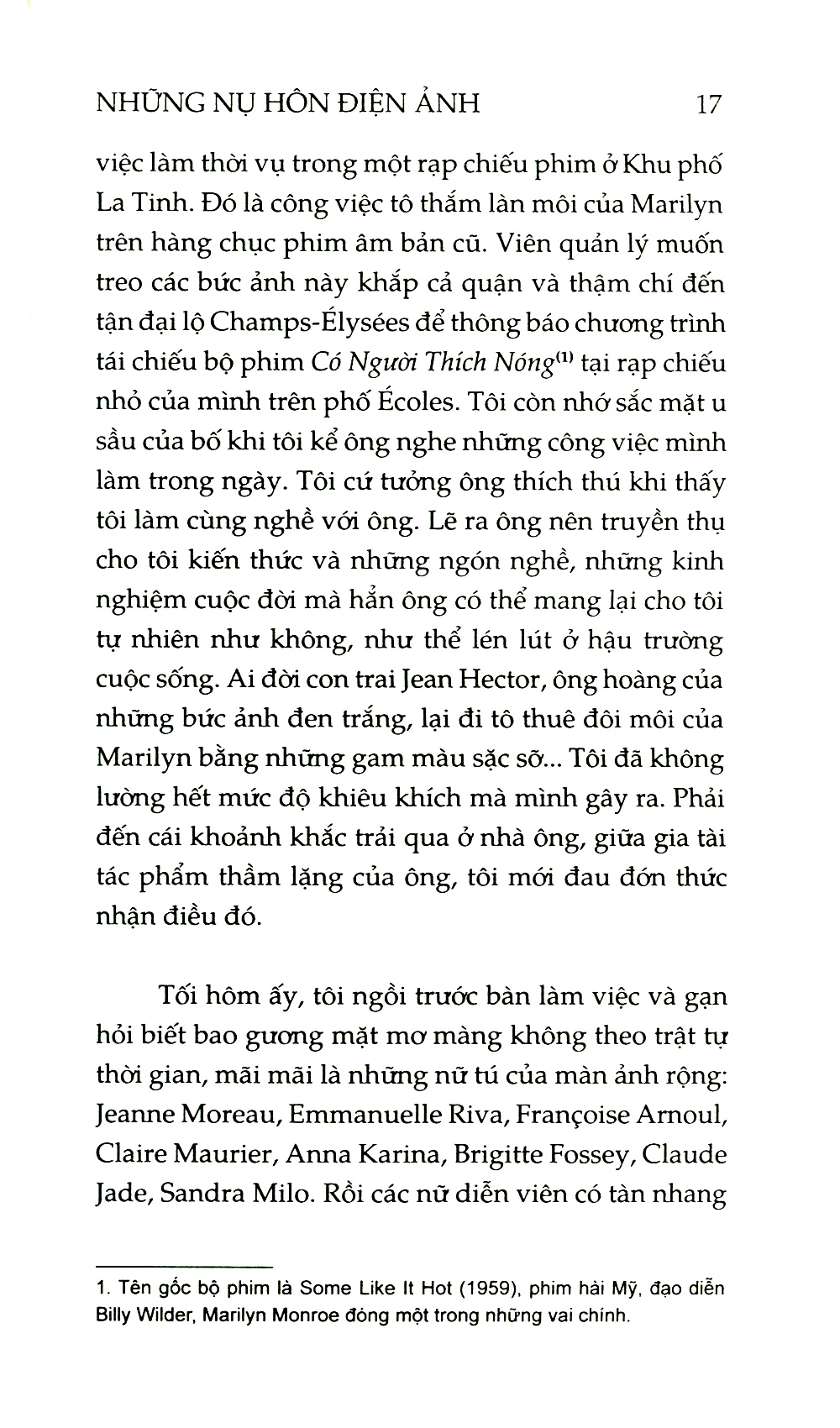 NHỮNG NỤ HÔN ĐIỆN ẢNH 17

việc làm thời vụ trong một rạp chiếu phim ở Khu phố La Tinh. Đó là công việc tô thắm làn môi của Marilyn trên hàng chục phim âm bản cũ. Viên quản lý muốn treo các bức ảnh này khắp cả quận và thậm chí đến tận đại lộ Champs-Élysées để thông báo chương trình tái chiếu bộ phim Có Người Thích Nóng$^{(1)}$ tại rạp chiếu nhỏ của mình trên phố Écoles. Tôi còn nhớ sắc mặt u sầu của bố khi tôi kể ông nghe những công việc mình làm trong ngày. Tôi cứ tưởng ông thích thú khi thấy tôi làm cùng nghề với ông. Lẽ ra ông nên truyền thụ cho tôi kiến thức và những ngón nghề, những kinh nghiệm cuộc đời mà hẳn ông có thể mang lại cho tôi tự nhiên như không, như thể lén lút ở hậu trường cuộc sống. Ai đời con trai Jean Hector, ông hoàng của những bức ảnh đen trắng, lại đi tô thuê đôi môi của Marilyn bằng những gam màu sặc sỡ... Tôi đã không lường hết mức độ khiêu khích mà mình gây ra. Phải đến cái khoảnh khắc trải qua ở nhà ông, giữa gia tài tác phẩm thầm lặng của ông, tôi mới đau đớn thức nhận điều đó.

Tối hôm ấy, tôi ngồi trước bàn làm việc và gạn hỏi biết bao gương mặt mơ màng không theo trật tự thời gian, mãi mãi là những nữ tú của màn ảnh rộng: Jeanne Moreau, Emmanuelle Riva, Françoise Arnoul, Claire Maurier, Anna Karina, Brigitte Fossey, Claude Jade, Sandra Milo. Rồi các nữ diễn viên có tàn nhang

1. Tên gốc bộ phim là Some Like It Hot (1959), phim hài Mỹ, đạo diễn Billy Wilder, Marilyn Monroe đóng một trong những vai chính.